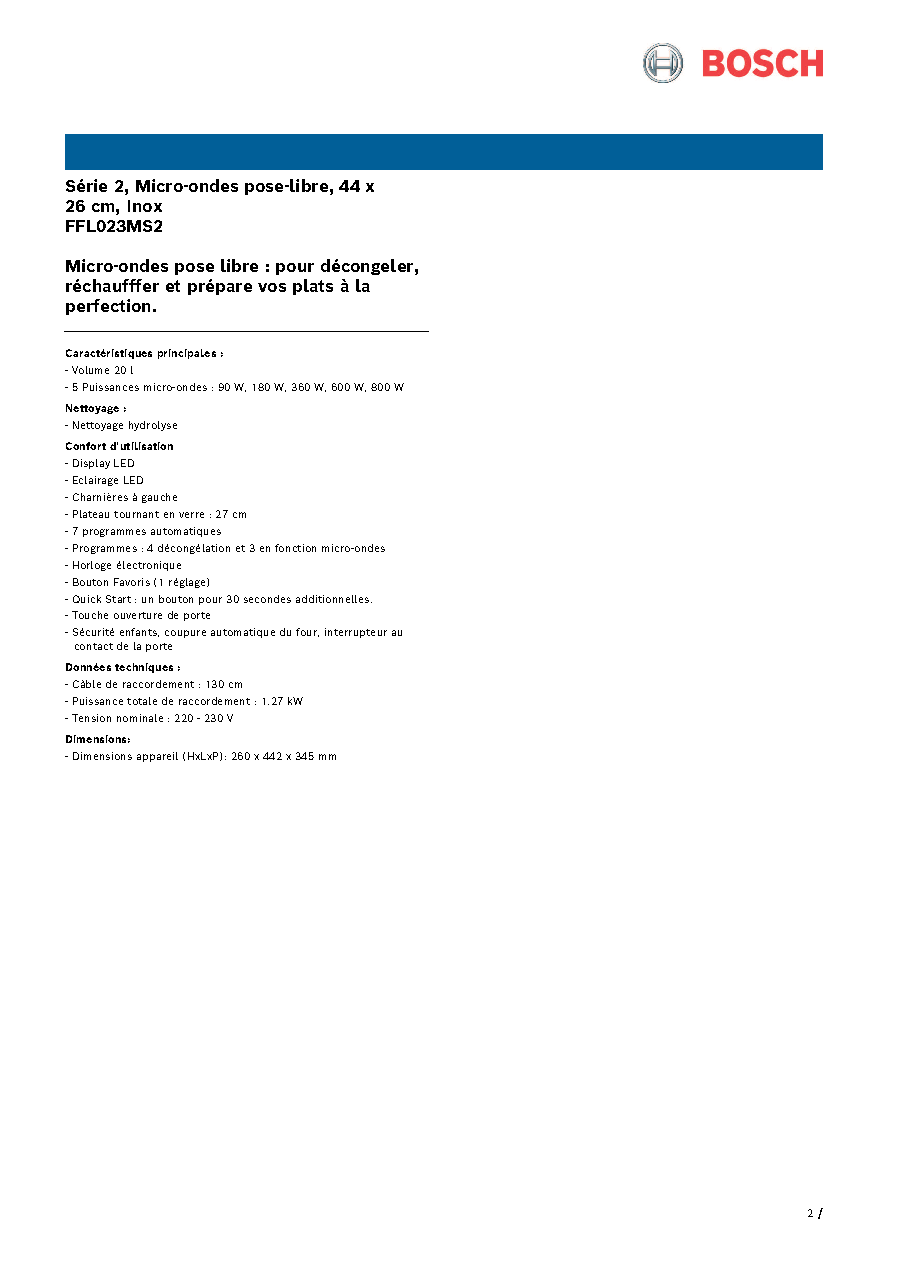 BOSCH

Série 2, Micro-ondes pose-libre, 44 x 26 cm, Inox
FFL023MS2

Micro-ondes pose libre : pour décongeler, réchaufffer et prépare vos plats à la perfection.

Caractéristiques principales :
- Volume 20 l
- 5 Puissances micro-ondes : 90 W, 180 W, 360 W, 600 W, 800 W

Nettoyage :
- Nettoyage hydrolyse

Confort d'utilisation
- Display LED
- Eclairage LED
- Charnières à gauche
- Plateau tournant en verre : 27 cm
- 7 programmes automatiques
- Programmes : 4 décongélation et 3 en fonction micro-ondes
- Horloge électronique
- Bouton Favoris (1 réglage)
- Quick Start : un bouton pour 30 secondes additionnelles.
- Touche ouverture de porte
- Sécurité enfants, coupure automatique du four, interrupteur au contact de la porte

Données techniques :
- Câble de raccordement : 130 cm
- Puissance totale de raccordement : 1.27 kW
- Tension nominale : 220 - 230 V

Dimensions:
- Dimensions appareil (HxLxP): 260 x 442 x 345 mm

2 /